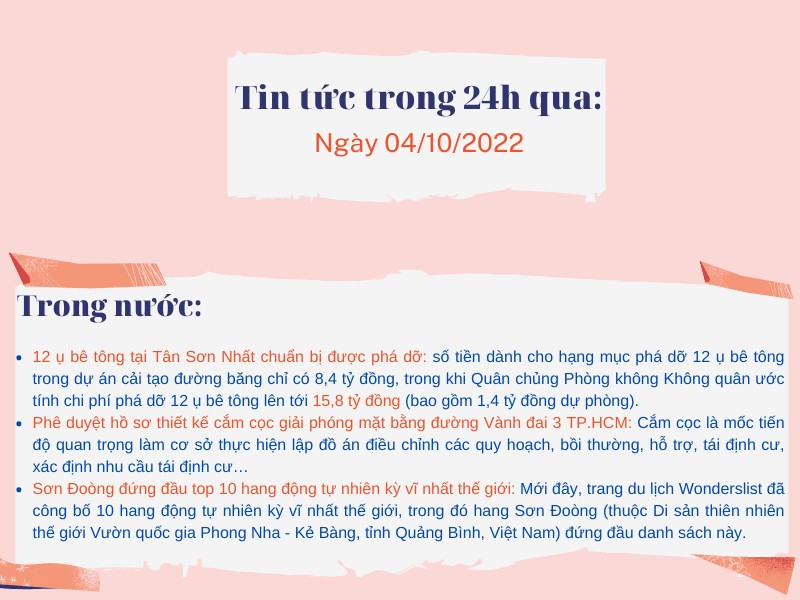 Tin tức trong 24h qua:
Ngày 04/10/2022

Trong nước:

• 12 ụ bê tông tại Tân Sơn Nhất chuẩn bị được phá dỡ: số tiền dành cho hạng mục phá dỡ 12 ụ bê tông trong dự án cải tạo đường băng chỉ có 8,4 tỷ đồng, trong khi Quân chủng Phòng không Không quân ước tính chi phí phá dỡ 12 ụ bê tông lên tới 15,8 tỷ đồng (bao gồm 1,4 tỷ đồng dự phòng).
• Phê duyệt hồ sơ thiết kế cắm cọc giải phóng mặt bằng đường Vành đai 3 TP.HCM: Cắm cọc là mốc tiến độ quan trọng làm cơ sở thực hiện lập đồ án điều chỉnh các quy hoạch, bồi thường, hỗ trợ, tái định cư, xác định nhu cầu tái định cư…
• Sơn Đoòng đứng đầu top 10 hang động tự nhiên kỳ vĩ nhất thế giới: Mới đây, trang du lịch Wonderslist đã công bố 10 hang động tự nhiên kỳ vĩ nhất thế giới, trong đó hang Sơn Đoòng (thuộc Di sản thiên nhiên thế giới Vườn quốc gia Phong Nha - Kẻ Bàng, tỉnh Quảng Bình, Việt Nam) đứng đầu danh sách này.